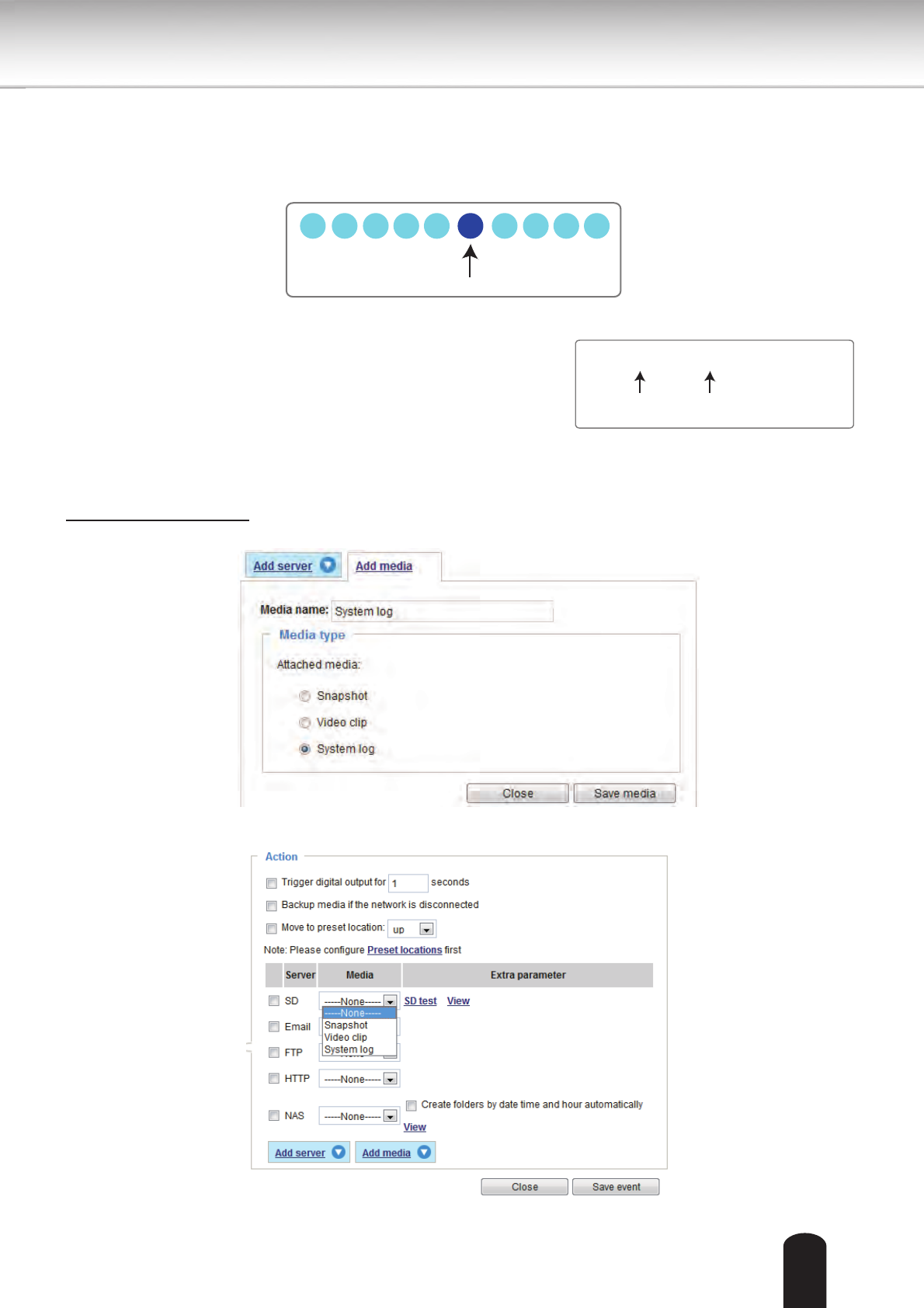 Add server Add media

Media name: System log

Media type

Attached media:

Snapshot

Video clip

System log

Close Save media

Action

Trigger digital output for 1 seconds

Backup media if the network is disconnected

Move to preset location: up

Note: Please configure Preset locations first

| | Server | Media | Extra parameter |
|---|---|---|---|
| | SD | -----None----- | SD test View |
| | Email | -----None----- Snapshot Video clip System log | |
| | FTP | | |
| | HTTP | -----None----- | |
| | NAS | -----None----- | Create folders by date time and hour automatically View |

Add server Add media

Close Save event